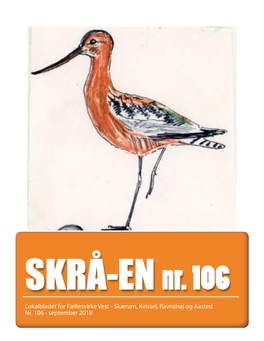 SKRÅ-EN nr. 106

Lokalbladet for Fællesvirke Vest - Skærum, Kvissel, Ravnshøj og Aasted
Nr. 106 - september 2018